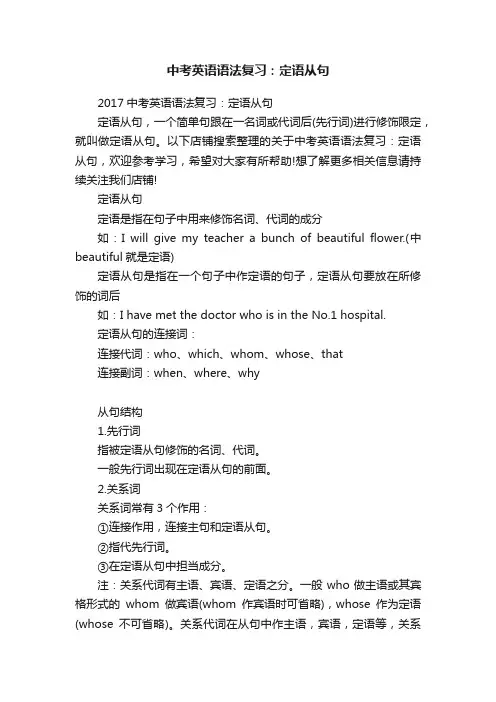 中考英语语法复习：定语从句

2017 中考英语语法复习：定语从句

定语从句，一个简单句跟在一名词或代词后(先行词)进行修饰限定，就叫做定语从句。以下店铺搜索整理的关于中考英语语法复习：定语从句，欢迎参考学习，希望对大家有所帮助!想了解更多相关信息请持续关注我们店铺!

定语从句

定语是指在句子中用来修饰名词、代词的成分

如：I will give my teacher a bunch of beautiful flower.(中 beautiful 就是定语)

定语从句是指在一个句子中作定语的句子，定语从句要放在所修饰的词后

如：I have met the doctor who is in the No.1 hospital.

定语从句的连接词：

连接代词：who、which、whom、whose、that

连接副词：when、where、why

从句结构

1.先行词

指被定语从句修饰的名词、代词。

一般先行词出现在定语从句的前面。

2.关系词

关系词常有 3 个作用：

①连接作用，连接主句和定语从句。

②指代先行词。

③在定语从句中担当成分。

注：关系代词有主语、宾语、定语之分。一般 who 做主语或其宾格形式的 whom 做宾语(whom 作宾语时可省略)，whose 作为定语(whose 不可省略)。关系代词在从句中作主语，宾语，定语等，关系